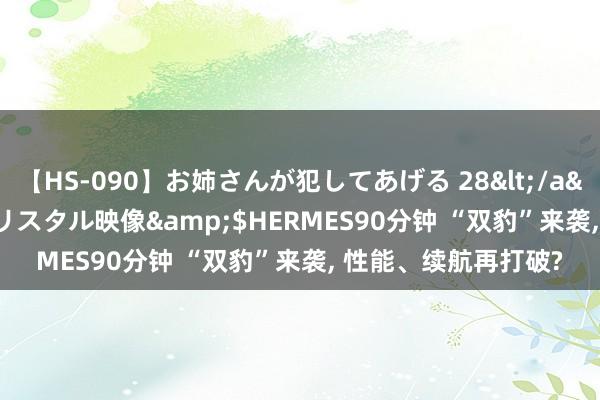 【HS-090】お姉さんが犯してあげる 28&lt;/a&
リスタル映像&amp;$HERMES90分钟 “双豹”来袭,
MES90分钟 “双豹”来袭, 性能、续航再打破?